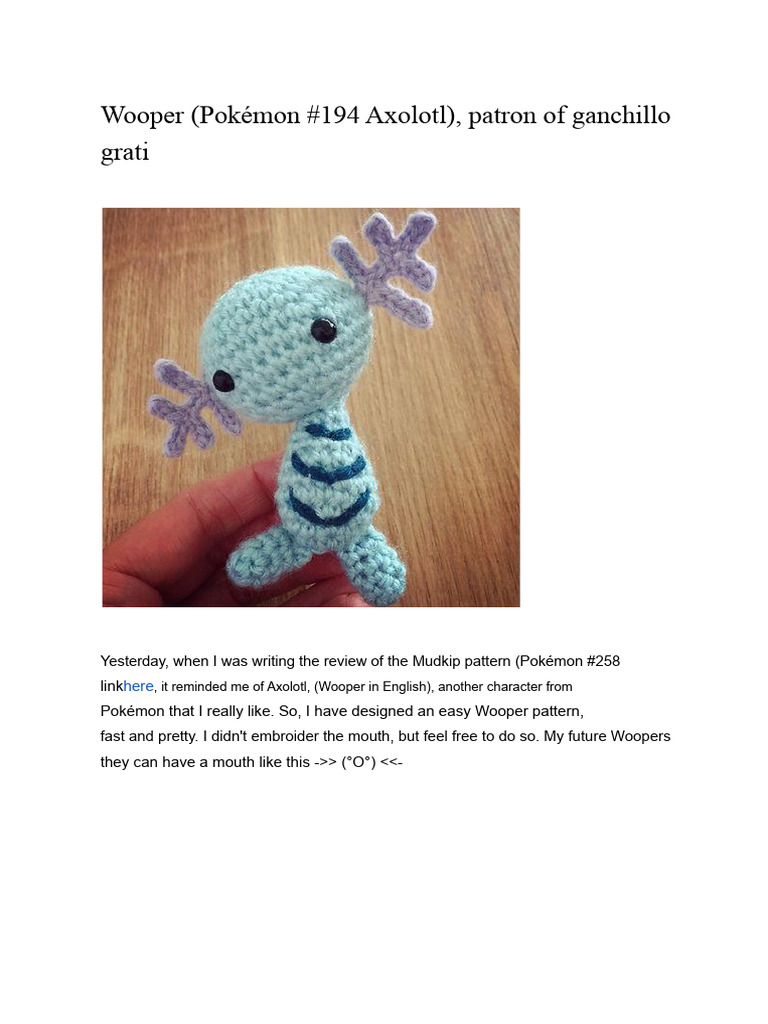 Wooper (Pokémon #194 Axolotl), patron of ganchillo grati

Yesterday, when I was writing the review of the Mudkip pattern (Pokémon #258 linkhere, it reminded me of Axolotl, (Wooper in English), another character from Pokémon that I really like. So, I have designed an easy Wooper pattern, fast and pretty. I didn't embroider the mouth, but feel free to do so. My future Woopers they can have a mouth like this ->> (°O°) <<-